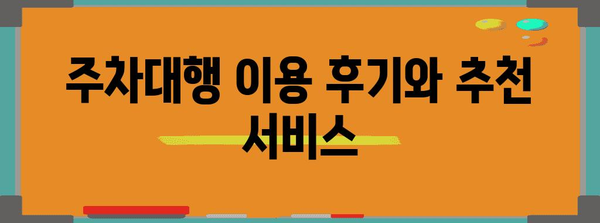 주차대행 이용 후기와 추천 서비스